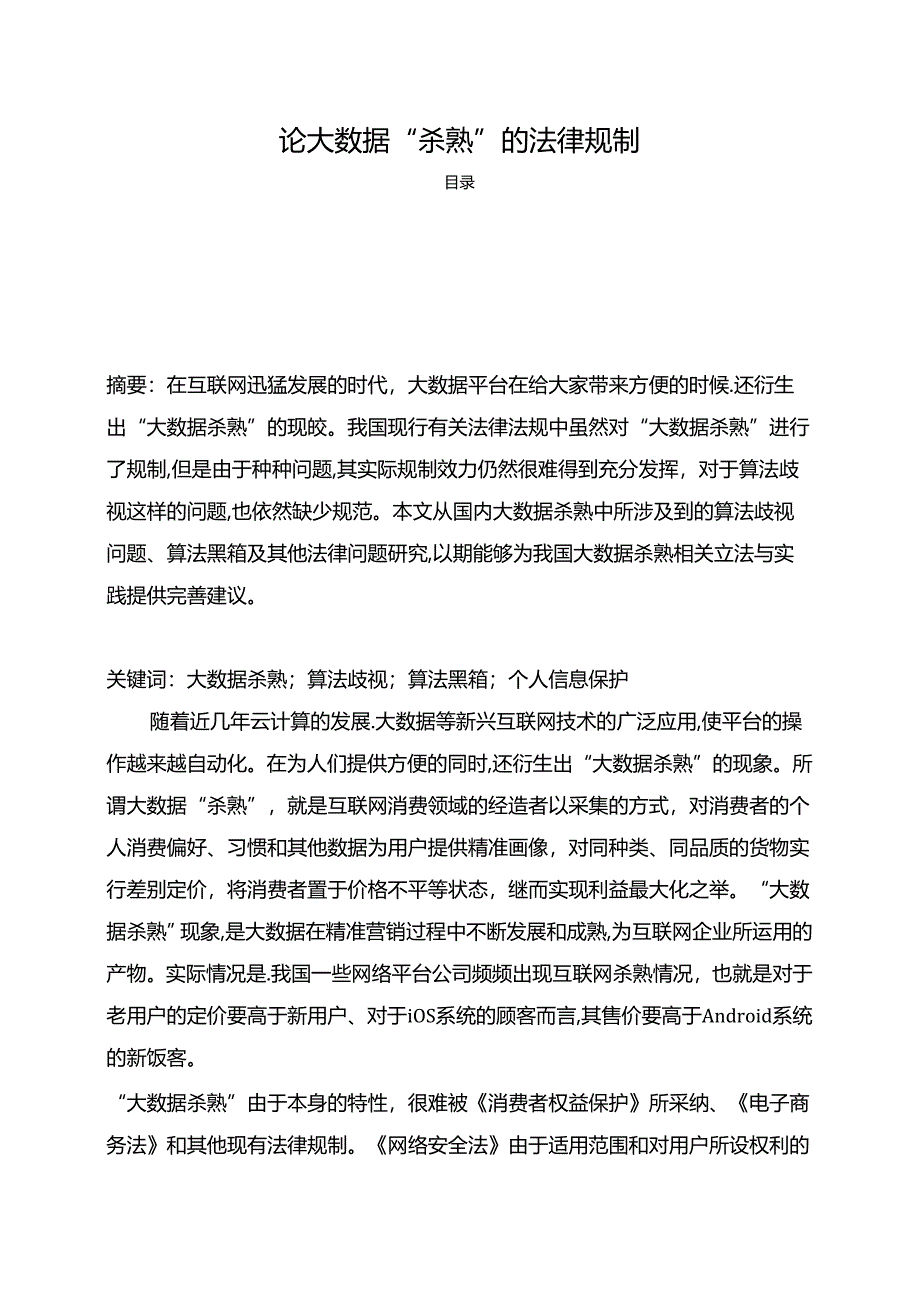 论大数据“杀熟”的法律规制

目录

摘要：在互联网迅猛发展的时代，大数据平台在给大家带来方便的时候.还衍生出“大数据杀熟”的现皎。我国现行有关法律法规中虽然对“大数据杀熟”进行了规制,但是由于种种问题,其实际规制效力仍然很难得到充分发挥，对于算法歧视这样的问题,也依然缺少规范。本文从国内大数据杀熟中所涉及到的算法歧视问题、算法黑箱及其他法律问题研究,以期能够为我国大数据杀熟相关立法与实践提供完善建议。

关键词：大数据杀熟；算法歧视；算法黑箱；个人信息保护

随着近几年云计算的发展.大数据等新兴互联网技术的广泛应用,使平台的操作越来越自动化。在为人们提供方便的同时,还衍生出“大数据杀熟”的现象。所谓大数据“杀熟”，就是互联网消费领域的经造者以采集的方式，对消费者的个人消费偏好、习惯和其他数据为用户提供精准画像，对同种类、同品质的货物实行差别定价，将消费者置于价格不平等状态，继而实现利益最大化之举。“大数据杀熟”现象,是大数据在精准营销过程中不断发展和成熟,为互联网企业所运用的产物。实际情况是.我国一些网络平台公司频频出现互联网杀熟情况，也就是对于老用户的定价要高于新用户、对于iOS系统的顾客而言,其售价要高于Android系统的新饭客。

“大数据杀熟”由于本身的特性，很难被《消费者权益保护》所采纳、《电子商务法》和其他现有法律规制。《网络安全法》由于适用范围和对用户所设权利的